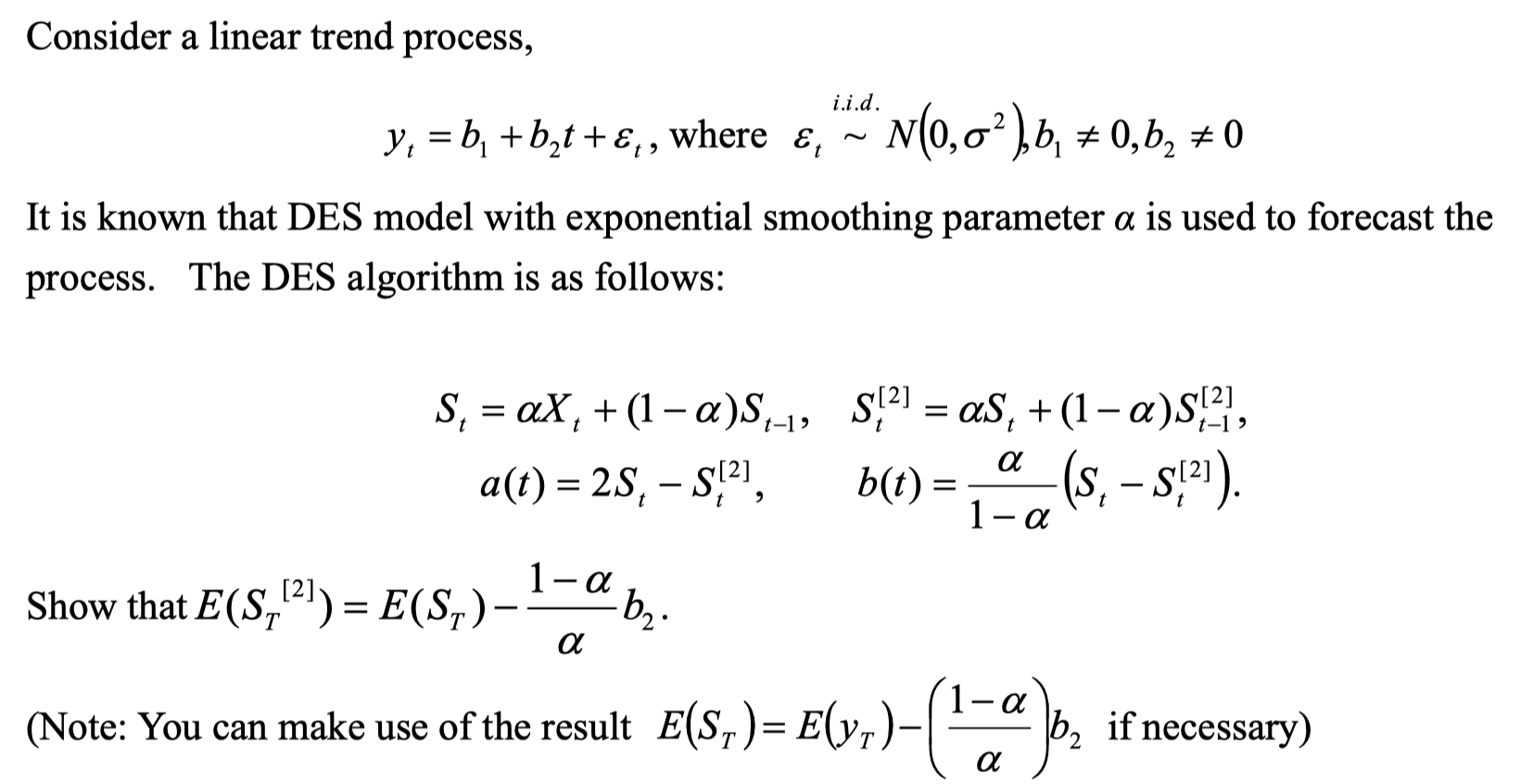 Consider a linear trend process,

$y_t = b_1 + b_2 t + \varepsilon_t$, where $\varepsilon_t \overset{i.i.d.}{\sim} N(0, \sigma^2), b_1 \neq 0, b_2 \neq 0$

It is known that DES model with exponential smoothing parameter $\alpha$ is used to forecast the process. The DES algorithm is as follows:

$S_t = \alpha X_t + (1-\alpha)S_{t-1}, \quad S_t^{[2]} = \alpha S_t + (1-\alpha)S_{t-1}^{[2]},$

$a(t) = 2S_t - S_t^{[2]}, \quad b(t) = \frac{\alpha}{1-\alpha}\left(S_t - S_t^{[2]}\right).$

Show that $E(S_T^{[2]}) = E(S_T) - \frac{1-\alpha}{\alpha} b_2$.

(Note: You can make use of the result $E(S_T) = E(y_T) - \left(\frac{1-\alpha}{\alpha}\right) b_2$ if necessary)